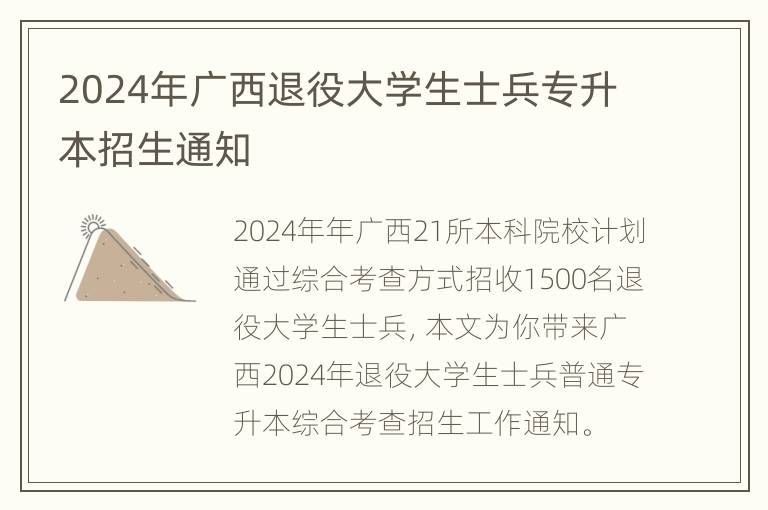 2024年广西退役大学生士兵专升本招生通知

2024年年广西21所本科院校计划通过综合考查方式招收1500名退役大学生士兵, 本文为你带来广西2024年退役大学生士兵普通专升本综合考查招生工作通知。